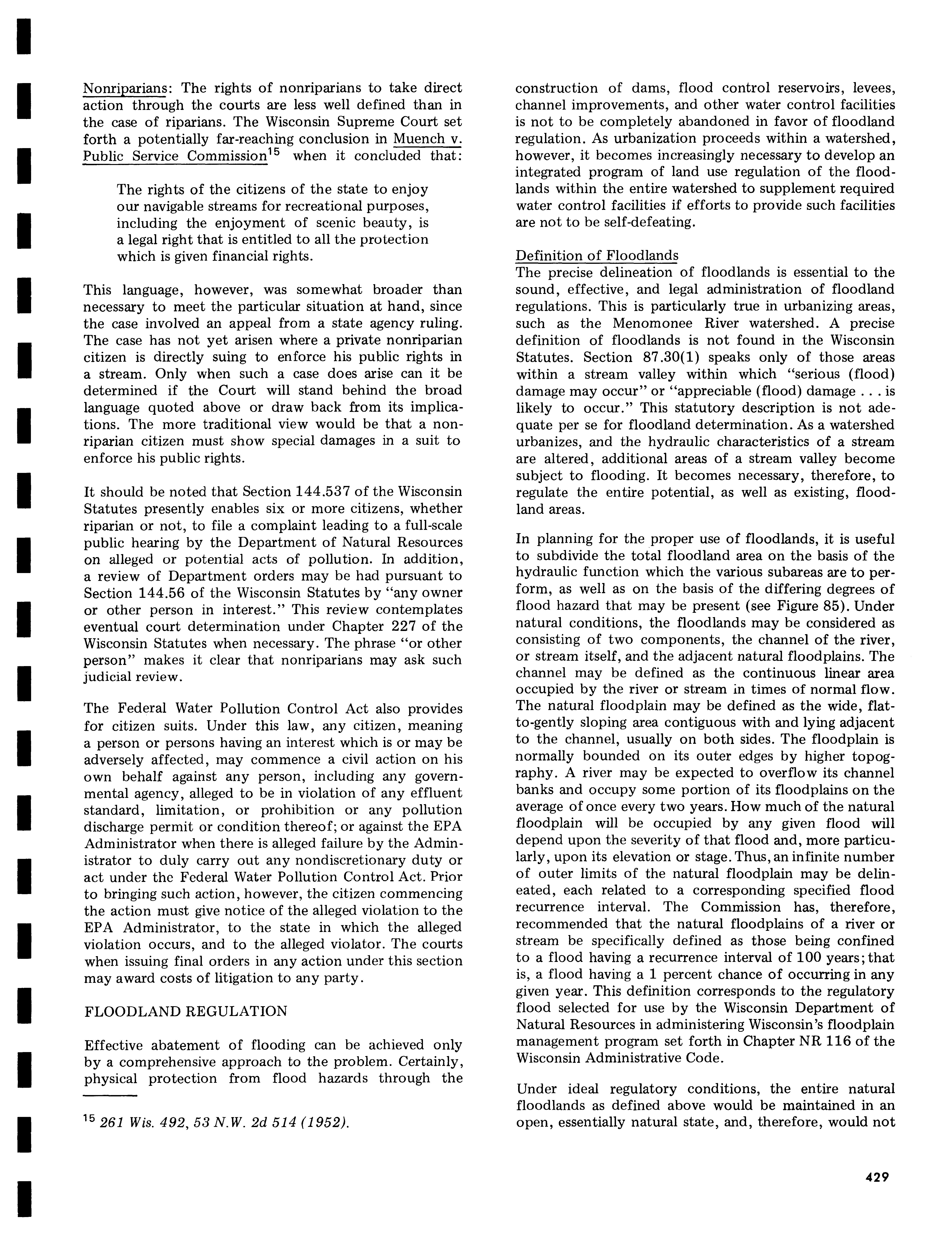 Nonriparians: The rights of nonriparians to take direct action through the courts are less well defined than in the case of riparians. The Wisconsin Supreme Court set forth a potentially far-reaching conclusion in Muench v. Public Service Commission$^{15}$ when it concluded that:

The rights of the citizens of the state to enjoy our navigable streams for recreational purposes, including the enjoyment of scenic beauty, is a legal right that is entitled to all the protection which is given financial rights.

This language, however, was somewhat broader than necessary to meet the particular situation at hand, since the case involved an appeal from a state agency ruling. The case has not yet arisen where a private nonriparian citizen is directly suing to enforce his public rights in a stream. Only when such a case does arise can it be determined if the Court will stand behind the broad language quoted above or draw back from its implications. The more traditional view would be that a nonriparian citizen must show special damages in a suit to enforce his public rights.

It should be noted that Section 144.537 of the Wisconsin Statutes presently enables six or more citizens, whether riparian or not, to file a complaint leading to a full-scale public hearing by the Department of Natural Resources on alleged or potential acts of pollution. In addition, a review of Department orders may be had pursuant to Section 144.56 of the Wisconsin Statutes by "any owner or other person in interest." This review contemplates eventual court determination under Chapter 227 of the Wisconsin Statutes when necessary. The phrase "or other person" makes it clear that nonriparians may ask such judicial review.

The Federal Water Pollution Control Act also provides for citizen suits. Under this law, any citizen, meaning a person or persons having an interest which is or may be adversely affected, may commence a civil action on his own behalf against any person, including any governmental agency, alleged to be in violation of any effluent standard, limitation, or prohibition or any pollution discharge permit or condition thereof; or against the EPA Administrator when there is alleged failure by the Administrator to duly carry out any nondiscretionary duty or act under the Federal Water Pollution Control Act. Prior to bringing such action, however, the citizen commencing the action must give notice of the alleged violation to the EPA Administrator, to the state in which the alleged violation occurs, and to the alleged violator. The courts when issuing final orders in any action under this section may award costs of litigation to any party.

FLOODLAND REGULATION

Effective abatement of flooding can be achieved only by a comprehensive approach to the problem. Certainly, physical protection from flood hazards through the

$^{15}$ 261 Wis. 492, 53 N.W. 2d 514 (1952).

construction of dams, flood control reservoirs, levees, channel improvements, and other water control facilities is not to be completely abandoned in favor of floodland regulation. As urbanization proceeds within a watershed, however, it becomes increasingly necessary to develop an integrated program of land use regulation of the floodlands within the entire watershed to supplement required water control facilities if efforts to provide such facilities are not to be self-defeating.

Definition of Floodlands
The precise delineation of floodlands is essential to the sound, effective, and legal administration of floodland regulations. This is particularly true in urbanizing areas, such as the Menomonee River watershed. A precise definition of floodlands is not found in the Wisconsin Statutes. Section 87.30(1) speaks only of those areas within a stream valley within which "serious (flood) damage may occur" or "appreciable (flood) damage . . . is likely to occur." This statutory description is not adequate per se for floodland determination. As a watershed urbanizes, and the hydraulic characteristics of a stream are altered, additional areas of a stream valley become subject to flooding. It becomes necessary, therefore, to regulate the entire potential, as well as existing, floodland areas.

In planning for the proper use of floodlands, it is useful to subdivide the total floodland area on the basis of the hydraulic function which the various subareas are to perform, as well as on the basis of the differing degrees of flood hazard that may be present (see Figure 85). Under natural conditions, the floodlands may be considered as consisting of two components, the channel of the river, or stream itself, and the adjacent natural floodplains. The channel may be defined as the continuous linear area occupied by the river or stream in times of normal flow. The natural floodplain may be defined as the wide, flat-to-gently sloping area contiguous with and lying adjacent to the channel, usually on both sides. The floodplain is normally bounded on its outer edges by higher topography. A river may be expected to overflow its channel banks and occupy some portion of its floodplains on the average of once every two years. How much of the natural floodplain will be occupied by any given flood will depend upon the severity of that flood and, more particularly, upon its elevation or stage. Thus, an infinite number of outer limits of the natural floodplain may be delineated, each related to a corresponding specified flood recurrence interval. The Commission has, therefore, recommended that the natural floodplains of a river or stream be specifically defined as those being confined to a flood having a recurrence interval of 100 years; that is, a flood having a 1 percent chance of occurring in any given year. This definition corresponds to the regulatory flood selected for use by the Wisconsin Department of Natural Resources in administering Wisconsin's floodplain management program set forth in Chapter NR 116 of the Wisconsin Administrative Code.

Under ideal regulatory conditions, the entire natural floodlands as defined above would be maintained in an open, essentially natural state, and, therefore, would not

429